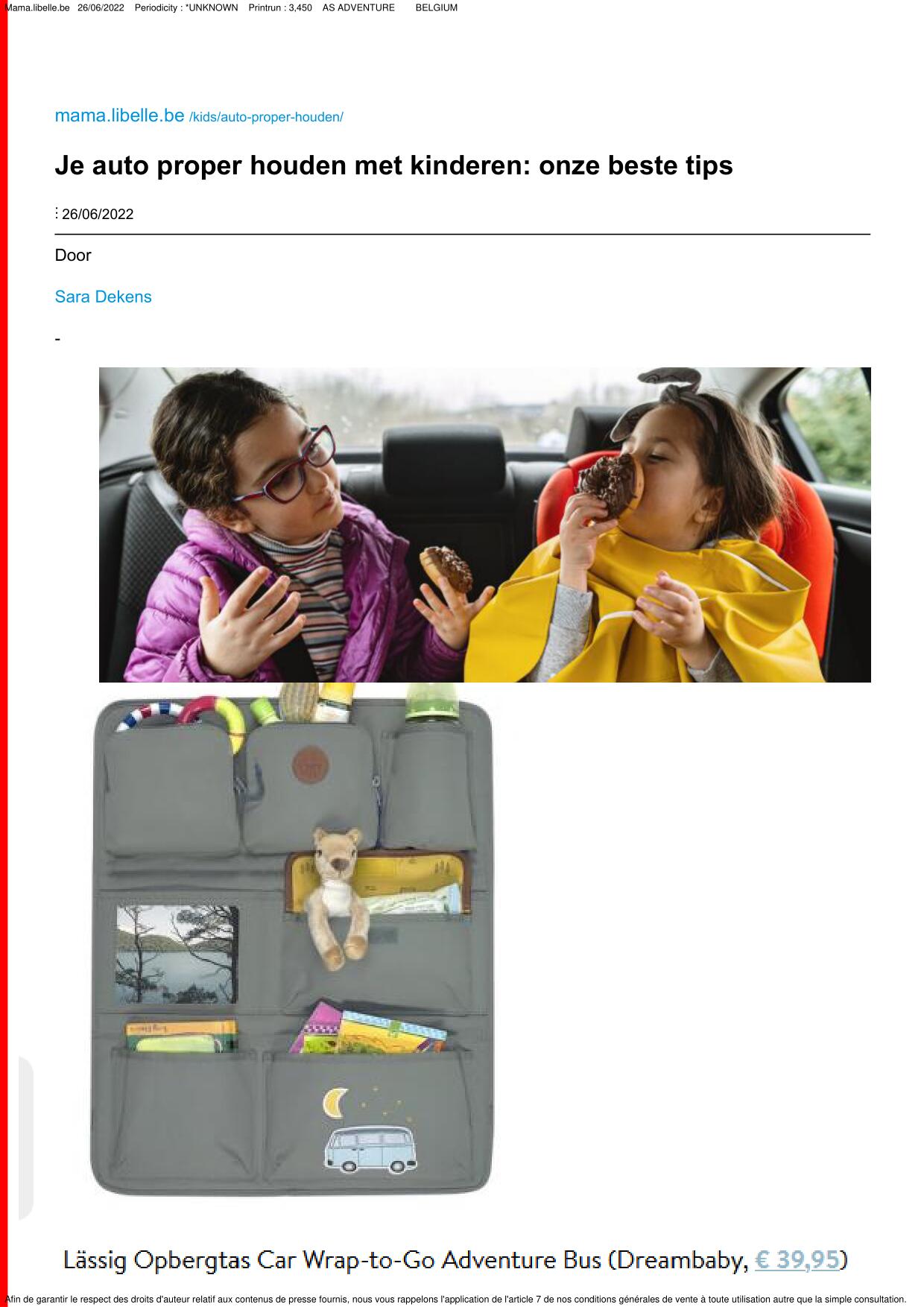 Mama.libelle.be 26/06/2022 Periodicity : *UNKNOWN Printrun : 3,450 AS ADVENTURE BELGIUM

mama.libelle.be /kids/auto-proper-houden/

Je auto proper houden met kinderen: onze beste tips

26/06/2022

Door

Sara Dekens

-

Lässig Opbergtas Car Wrap-to-Go Adventure Bus (Dreambaby, € 39,95)

Afin de garantir le respect des droits d'auteur relatif aux contenus de presse fournis, nous vous rappelons l'application de l'article 7 de nos conditions générales de vente à toute utilisation autre que la simple consultation.